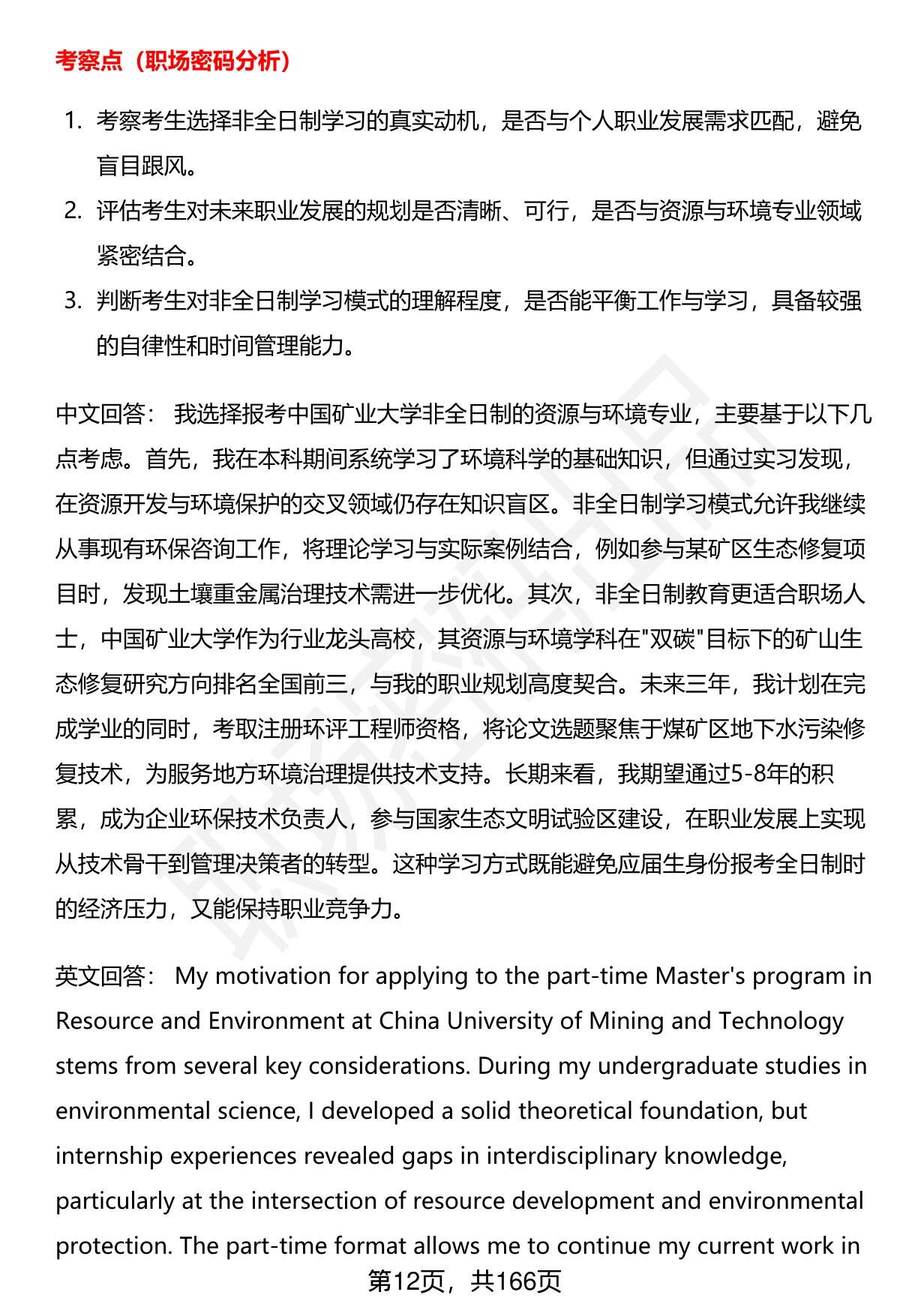 考察点（职场密码分析）

1. 考察考生选择非全日制学习的真实动机，是否与个人职业发展需求匹配，避免盲目跟风。
2. 评估考生对未来职业发展的规划是否清晰、可行，是否与资源与环境专业领域紧密结合。
3. 判断考生对非全日制学习模式的理解程度，是否能平衡工作与学习，具备较强的自律性和时间管理能力。

中文回答： 我选择报考中国矿业大学非全日制的资源与环境专业，主要基于以下几点考虑。首先，我在本科期间系统学习了环境科学的基础知识，但通过实习发现，在资源开发与环境保护的交叉领域仍存在知识盲区。非全日制学习模式允许我继续从事现有环保咨询工作，将理论学习与实际案例结合，例如参与某矿区生态修复项目时，发现土壤重金属治理技术需进一步优化。其次，非全日制教育更适合职场人士，中国矿业大学作为行业龙头高校，其资源与环境学科在"双碳"目标下的矿山生态修复研究方向排名全国前三，与我的职业规划高度契合。未来三年，我计划在完成学业的同时，考取注册环评工程师资格，将论文选题聚焦于煤矿区地下水污染修复技术，为服务地方环境治理提供技术支持。长期来看，我期望通过5-8年的积累，成为企业环保技术负责人，参与国家生态文明试验区建设，在职业发展上实现从技术骨干到管理决策者的转型。这种学习方式既能避免应届生身份报考全日制时的经济压力，又能保持职业竞争力。

英文回答： My motivation for applying to the part-time Master's program in Resource and Environment at China University of Mining and Technology stems from several key considerations. During my undergraduate studies in environmental science, I developed a solid theoretical foundation, but internship experiences revealed gaps in interdisciplinary knowledge, particularly at the intersection of resource development and environmental protection. The part-time format allows me to continue my current work in

第12页，共166页